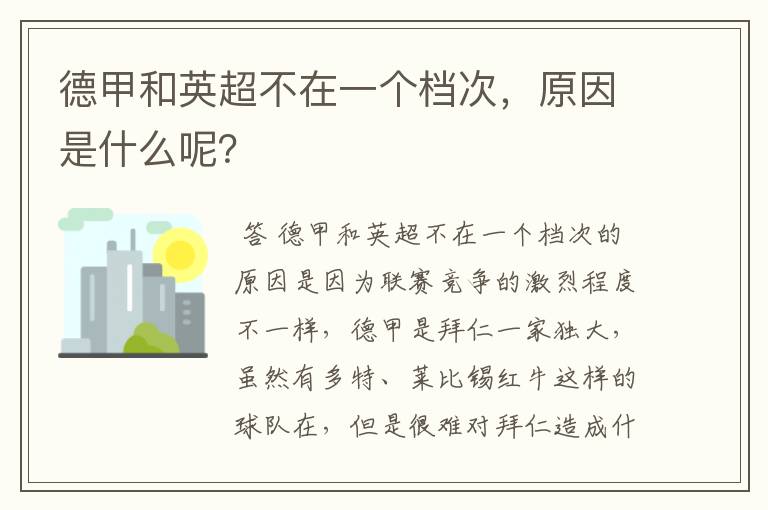 德甲和英超不在一个档次，原因是什么呢?

答 德甲和英超不在一个档次的原因是因为联赛竞争的激烈程度不一样，德甲是拜仁一家独大，虽然有多特、莱比锡红牛这样的球队在，但是很难对拜仁造成什